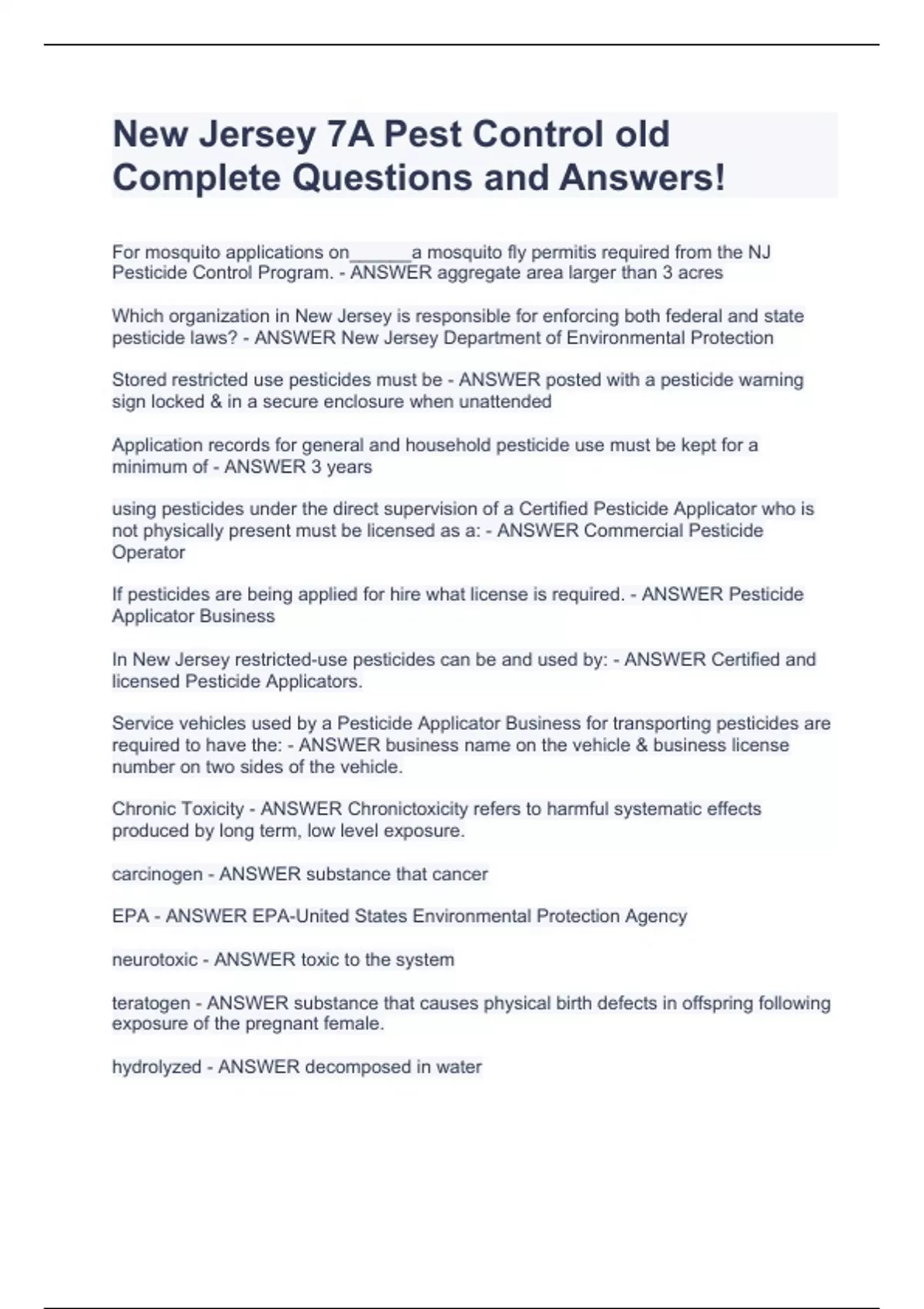 New Jersey 7A Pest Control old Complete Questions and Answers!

For mosquito applications on______a mosquito fly permitis required from the NJ Pesticide Control Program. - ANSWER aggregate area larger than 3 acres

Which organization in New Jersey is responsible for enforcing both federal and state pesticide laws? - ANSWER New Jersey Department of Environmental Protection

Stored restricted use pesticides must be - ANSWER posted with a pesticide warning sign locked & in a secure enclosure when unattended

Application records for general and household pesticide use must be kept for a minimum of - ANSWER 3 years

using pesticides under the direct supervision of a Certified Pesticide Applicator who is not physically present must be licensed as a: - ANSWER Commercial Pesticide Operator

If pesticides are being applied for hire what license is required. - ANSWER Pesticide Applicator Business

In New Jersey restricted-use pesticides can be and used by: - ANSWER Certified and licensed Pesticide Applicators.

Service vehicles used by a Pesticide Applicator Business for transporting pesticides are required to have the: - ANSWER business name on the vehicle & business license number on two sides of the vehicle.

Chronic Toxicity - ANSWER Chronictoxicity refers to harmful systematic effects produced by long term, low level exposure.

carcinogen - ANSWER substance that cancer

EPA - ANSWER EPA-United States Environmental Protection Agency

neurotoxic - ANSWER toxic to the system

teratogen - ANSWER substance that causes physical birth defects in offspring following exposure of the pregnant female.

hydrolyzed - ANSWER decomposed in water